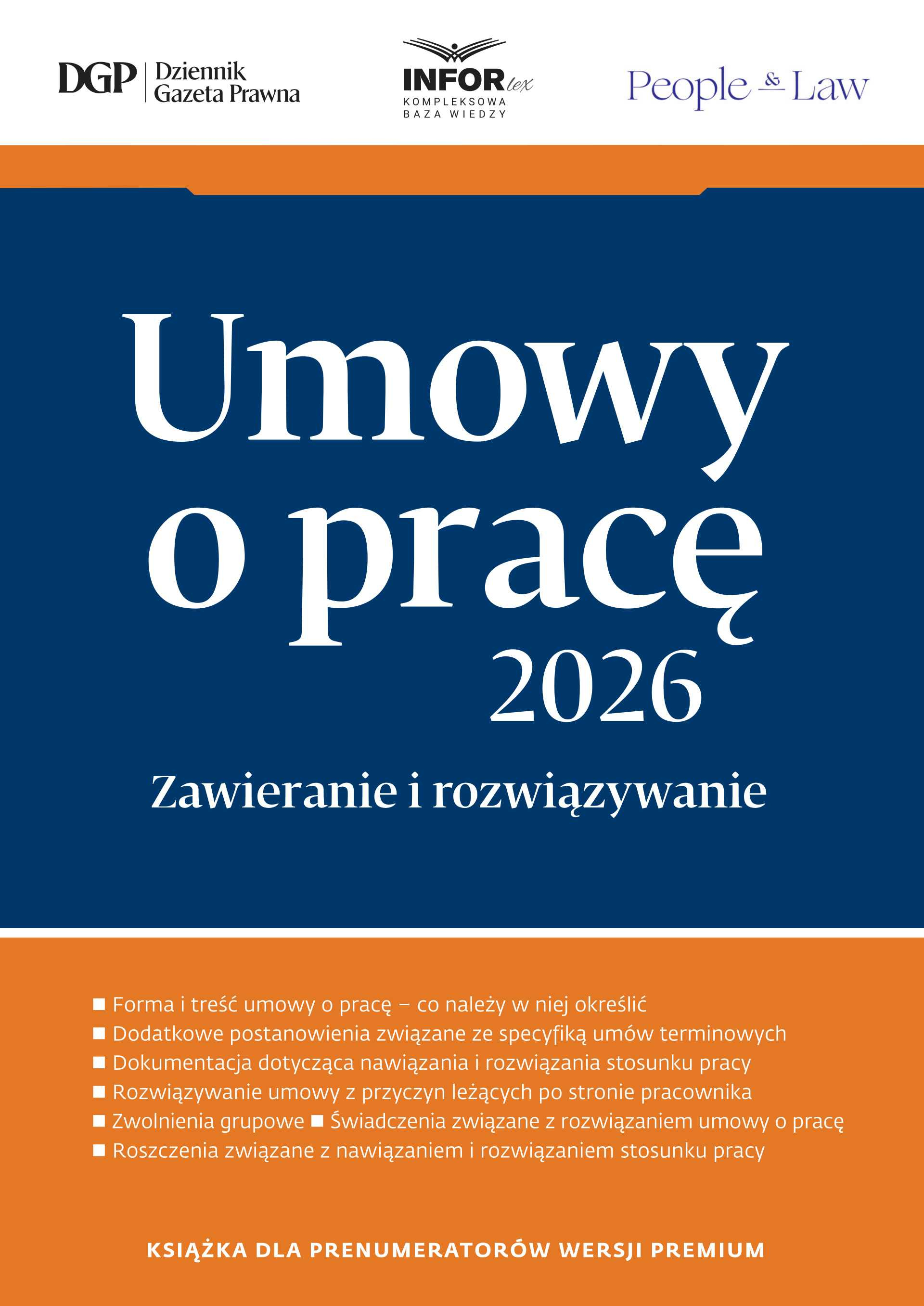 DGP Dziennik Gazeta Prawna

INFORlex KOMPLEKSOWA BAZA WIEDZY

People & Law

Umowy o pracę 2026

Zawieranie i rozwiązywanie

■ Forma i treść umowy o pracę – co należy w niej określić
■ Dodatkowe postanowienia związane ze specyfiką umów terminowych
■ Dokumentacja dotycząca nawiązania i rozwiązania stosunku pracy
■ Rozwiązywanie umowy z przyczyn leżących po stronie pracownika
■ Zwolnienia grupowe ■ Świadczenia związane z rozwiązaniem umowy o pracę
■ Roszczenia związane z nawiązaniem i rozwiązaniem stosunku pracy

KSIĄŻKA DLA PRENUMERATORÓW WERSJI PREMIUM